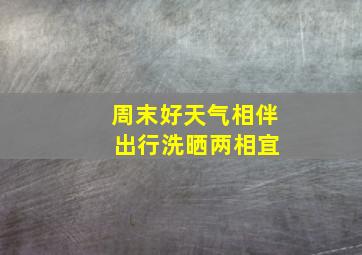 周末好天气相伴
出行洗晒两相宜